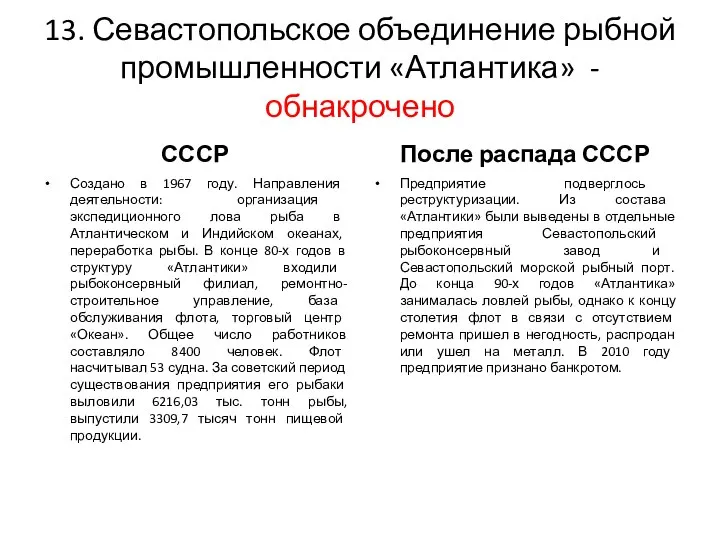 13. Севастопольское объединение рыбной промышленности «Атлантика» - обнакрочено

СССР

• Создано в 1967 году. Направления деятельности: организация экспедиционного лова рыба в Атлантическом и Индийском океанах, переработка рыбы. В конце 80-х годов в структуру «Атлантики» входили рыбоконсервный филиал, ремонтно-строительное управление, база обслуживания флота, торговый центр «Океан». Общее число работников составляло 8400 человек. Флот насчитывал 53 судна. За советский период существования предприятия его рыбаки выловили 6216,03 тыс. тонн рыбы, выпустили 3309,7 тысяч тонн пищевой продукции.

После распада СССР

• Предприятие подверглось реструктуризации. Из состава «Атлантики» были выведены в отдельные предприятия Севастопольский рыбоконсервный завод и Севастопольский морской рыбный порт. До конца 90-х годов «Атлантика» занималась ловлей рыбы, однако к концу столетия флот в связи с отсутствием ремонта пришел в негодность, распродан или ушел на металл. В 2010 году предприятие признано банкротом.